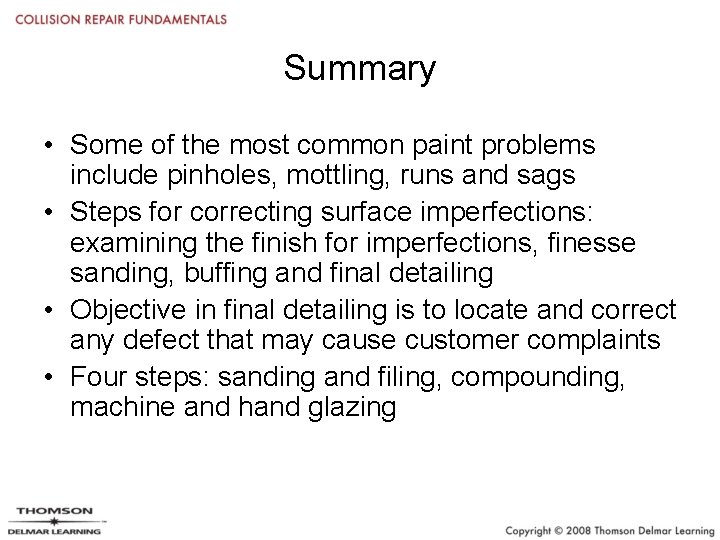 COLLISION REPAIR FUNDAMENTALS

Summary

• Some of the most common paint problems include pinholes, mottling, runs and sags
• Steps for correcting surface imperfections: examining the finish for imperfections, finesse sanding, buffing and final detailing
• Objective in final detailing is to locate and correct any defect that may cause customer complaints
• Four steps: sanding and filing, compounding, machine and hand glazing

THOMSON
DELMAR LEARNING

Copyright © 2008 Thomson Delmar Learning